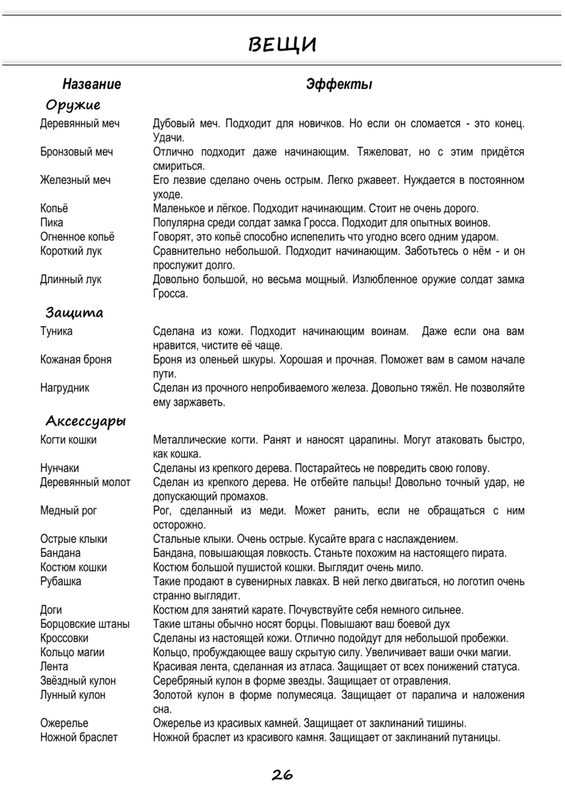 ВЕЩИ

| Название | Эффекты |
|---|---|
| **Оружие** | |
| Деревянный меч | Дубовый меч. Подходит для новичков. Но если он сломается - это конец. Удачи. |
| Бронзовый меч | Отлично подходит даже начинающим. Тяжеловат, но с этим придётся смириться. |
| Железный меч | Его лезвие сделано очень острым. Легко ржавеет. Нуждается в постоянном уходе. |
| Копьё | Маленькое и лёгкое. Подходит начинающим. Стоит не очень дорого. |
| Пика | Популярна среди солдат замка Гросса. Подходит для опытных воинов. |
| Огненное копьё | Говорят, это копьё способно испепелить что угодно всего одним ударом. |
| Короткий лук | Сравнительно небольшой. Подходит начинающим. Заботьтесь о нём - и он прослужит долго. |
| Длинный лук | Довольно большой, но весьма мощный. Излюбленное оружие солдат замка Гросса. |
| **Защита** | |
| Туника | Сделана из кожи. Подходит начинающим воинам. Даже если она вам нравится, чистите её чаще. |
| Кожаная броня | Броня из оленьей шкуры. Хорошая и прочная. Поможет вам в самом начале пути. |
| Нагрудник | Сделан из прочного непробиваемого железа. Довольно тяжёл. Не позволяйте ему заржаветь. |
| **Аксессуары** | |
| Когти кошки | Металлические когти. Ранят и наносят царапины. Могут атаковать быстро, как кошка. |
| Нунчаки | Сделаны из крепкого дерева. Постарайтесь не повредить свою голову. |
| Деревянный молот | Сделан из крепкого дерева. Не отбейте пальцы! Довольно точный удар, не допускающий промахов. |
| Медный рог | Рог, сделанный из меди. Может ранить, если не обращаться с ним осторожно. |
| Острые клыки | Стальные клыки. Очень острые. Кусайте врага с наслаждением. |
| Бандана | Бандана, повышающая ловкость. Станьте похожим на настоящего пирата. |
| Костюм кошки | Костюм большой пушистой кошки. Выглядит очень мило. |
| Рубашка | Такие продают в сувенирных лавках. В ней легко двигаться, но логотип очень странно выглядит. |
| Доги | Костюм для занятий карате. Почувствуйте себя немного сильнее. |
| Борцовские штаны | Такие штаны обычно носят борцы. Повышают ваш боевой дух |
| Кроссовки | Сделаны из настоящей кожи. Отлично подойдут для небольшой пробежки. |
| Кольцо магии | Кольцо, пробуждающее вашу скрытую силу. Увеличивает ваши очки магии. |
| Лента | Красивая лента, сделанная из атласа. Защищает от всех понижений статуса. |
| Звёздный кулон | Серебряный кулон в форме звезды. Защищает от отравления. |
| Лунный кулон | Золотой кулон в форме полумесяца. Защищает от паралича и наложения сна. |
| Ожерелье | Ожерелье из красивых камней. Защищает от заклинаний тишины. |
| Ножной браслет | Ножной браслет из красивого камня. Защищает от заклинаний путаницы. |

26